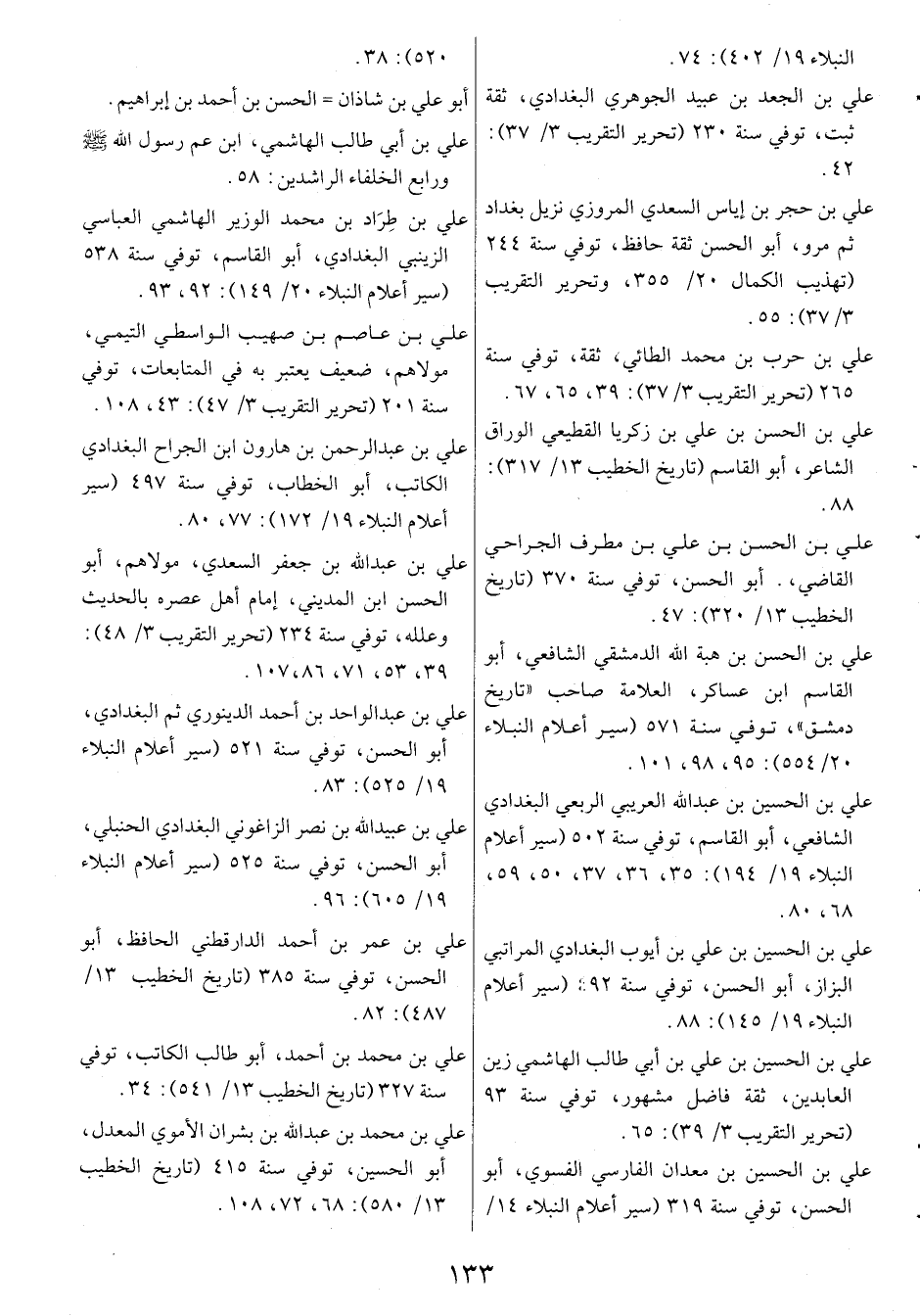 النبلاء ١٩/ ٤٠٢): ٧٤.

علي بن الجعد بن عبيد الجوهري البغدادي، ثقة ثبت، توفي سنة ٢٣٠ (تحرير التقريب ٣/ ٣٧): ٤٢.

علي بن حجر بن إياس السعدي المروزي نزيل بغداد ثم مرو، أبو الحسن ثقة حافظ، توفي سنة ٢٤٤ (تهذيب الكمال ٢٠/ ٣٥٥، وتحرير التقريب ٣/ ٣٧): ٥٥.

علي بن حرب بن محمد الطائي، ثقة، توفي سنة ٢٦٥ (تحرير التقريب ٣/ ٣٧): ٣٩، ٦٥، ٦٧.

علي بن الحسن بن علي بن زكريا القطيعي الوراق الشاعر، أبو القاسم (تاريخ الخطيب ١٣/ ٣١٧): ٨٨.

علي بن الحسن بن علي بن مطرف الجراحي القاضي، . أبو الحسن، توفي سنة ٣٧٠ (تاريخ الخطيب ١٣/ ٣٢٠): ٤٧.

علي بن الحسن بن هبة الله الدمشقي الشافعي، أبو القاسم ابن عساكر، العلامة صاحب «تاريخ دمشق»، توفي سنة ٥٧١ (سير أعلام النبلاء ٢٠/ ٥٥٤): ٩٥، ٩٨، ١٠١.

علي بن الحسين بن عبدالله العريبي الربعي البغدادي الشافعي، أبو القاسم، توفي سنة ٥٠٢ (سير أعلام النبلاء ١٩/ ١٩٤): ٣٥، ٣٦، ٣٧، ٥٠، ٥٩، ٦٨، ٨٠.

علي بن الحسين بن علي بن أيوب البغدادي المراتبي البزاز، أبو الحسن، توفي سنة ٤٩٢ (سير أعلام النبلاء ١٩/ ١٤٥): ٨٨.

علي بن الحسين بن علي بن أبي طالب الهاشمي زين العابدين، ثقة فاضل مشهور، توفي سنة ٩٣ (تحرير التقريب ٣/ ٣٩): ٦٥.

علي بن الحسين بن معدان الفارسي الفسوي، أبو الحسن، توفي سنة ٣١٩ (سير أعلام النبلاء ١٤/ ٥٢٠): ٣٨.

أبو علي بن شاذان = الحسن بن أحمد بن إبراهيم.

علي بن أبي طالب الهاشمي، ابن عم رسول الله ﷺ ورابع الخلفاء الراشدين: ٥٨.

علي بن طِرَاد بن محمد الوزير الهاشمي العباسي الزينبي البغدادي، أبو القاسم، توفي سنة ٥٣٨ (سير أعلام النبلاء ٢٠/ ١٤٩): ٩٢، ٩٣.

علي بن عاصم بن صهيب الواسطي التيمي، مولاهم، ضعيف يعتبر به في المتابعات، توفي سنة ٢٠١ (تحرير التقريب ٣/ ٤٧): ٤٣، ١٠٨.

علي بن عبدالرحمن بن هارون ابن الجراح البغدادي الكاتب، أبو الخطاب، توفي سنة ٤٩٧ (سير أعلام النبلاء ١٩/ ١٧٢): ٧٧، ٨٠.

علي بن عبدالله بن جعفر السعدي، مولاهم، أبو الحسن ابن المديني، إمام أهل عصره بالحديث وعلله، توفي سنة ٢٣٤ (تحرير التقريب ٣/ ٤٨): ٣٩، ٥٣، ٧١، ٨٦، ١٠٧.

علي بن عبدالواحد بن أحمد الدينوري ثم البغدادي، أبو الحسن، توفي سنة ٥٢١ (سير أعلام النبلاء ١٩/ ٥٢٥): ٨٣.

علي بن عبيدالله بن نصر الزاغوني البغدادي الحنبلي، أبو الحسن، توفي سنة ٥٢٥ (سير أعلام النبلاء ١٩/ ٦٠٥): ٩٦.

علي بن عمر بن أحمد الدارقطني الحافظ، أبو الحسن، توفي سنة ٣٨٥ (تاريخ الخطيب ١٣/ ٤٨٧): ٨٢.

علي بن محمد بن أحمد، أبو طالب الكاتب، توفي سنة ٣٢٧ (تاريخ الخطيب ١٣/ ٥٤١): ٣٤.

علي بن محمد بن عبدالله بن بشران الأموي المعدل، أبو الحسين، توفي سنة ٤١٥ (تاريخ الخطيب ١٣/ ٥٨٠): ٦٨، ٧٢، ١٠٨.

١٣٣